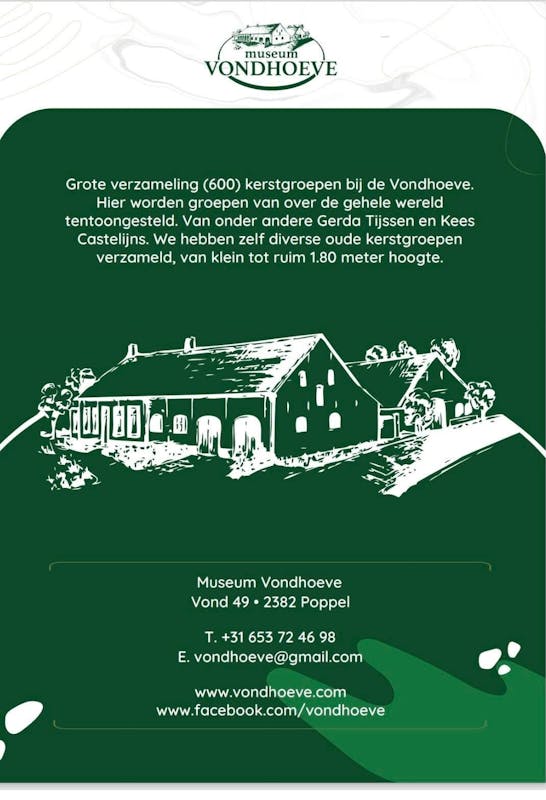 museum
VONDHOEVE

Grote verzameling (600) kerstgroepen bij de Vondhoeve. Hier worden groepen van over de gehele wereld tentoongesteld. Van onder andere Gerda Tijssen en Kees Castelijns. We hebben zelf diverse oude kerstgroepen verzameld, van klein tot ruim 1.80 meter hoogte.

Museum Vondhoeve
Vond 49 • 2382 Poppel

T. +31 653 72 46 98
E. vondhoeve@gmail.com

www.vondhoeve.com
www.facebook.com/vondhoeve